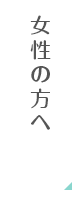 女性の方へ